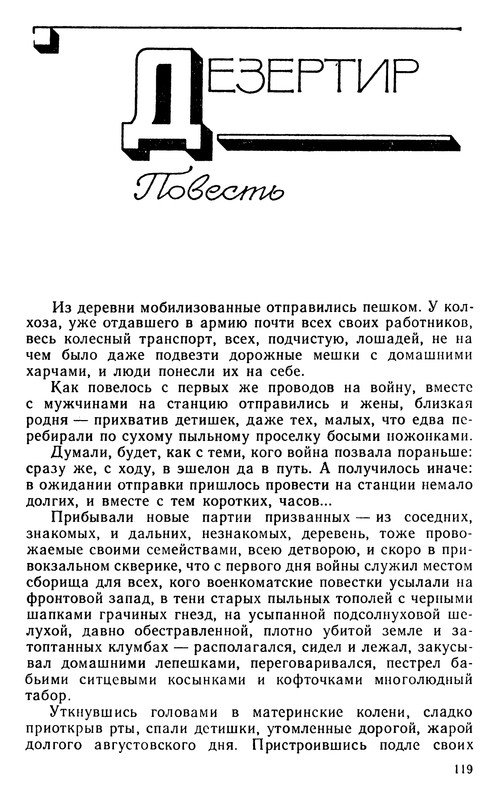 ДЕЗЕРТИР

Повесть

Из деревни мобилизованные отправились пешком. У колхоза, уже отдавшего в армию почти всех своих работников, весь колесный транспорт, всех, подчистую, лошадей, не на чем было даже подвезти дорожные мешки с домашними харчами, и люди понесли их на себе.

Как повелось с первых же проводов на войну, вместе с мужчинами на станцию отправились и жены, близкая родня — прихватив детишек, даже тех, малых, что едва перебирали по сухому пыльному проселку босыми ножонками.

Думали, будет, как с теми, кого война позвала пораньше: сразу же, с ходу, в эшелон да в путь. А получилось иначе: в ожидании отправки пришлось провести на станции немало долгих, и вместе с тем коротких, часов...

Прибывали новые партии призванных — из соседних, знакомых, и дальних, незнакомых, деревень, тоже провожаемые своими семействами, всею детворою, и скоро в привокзальном скверике, что с первого дня войны служил местом сборища для всех, кого военкоматские повестки усылали на фронтовой запад, в тени старых пыльных тополей с черными шапками грачиных гнезд, на усыпанной подсолнуховой шелухой, давно обестравленной, плотно убитой земле и затоптанных клумбах — располагался, сидел и лежал, закусывал домашними лепешками, переговаривался, пестрел бабьими ситцевыми косынками и кофточками многолюдный табор.

Уткнувшись головами в материнские колени, сладко приоткрыв рты, спали детишки, утомленные дорогой, жарой долгого августовского дня. Пристроившись подле своих

119